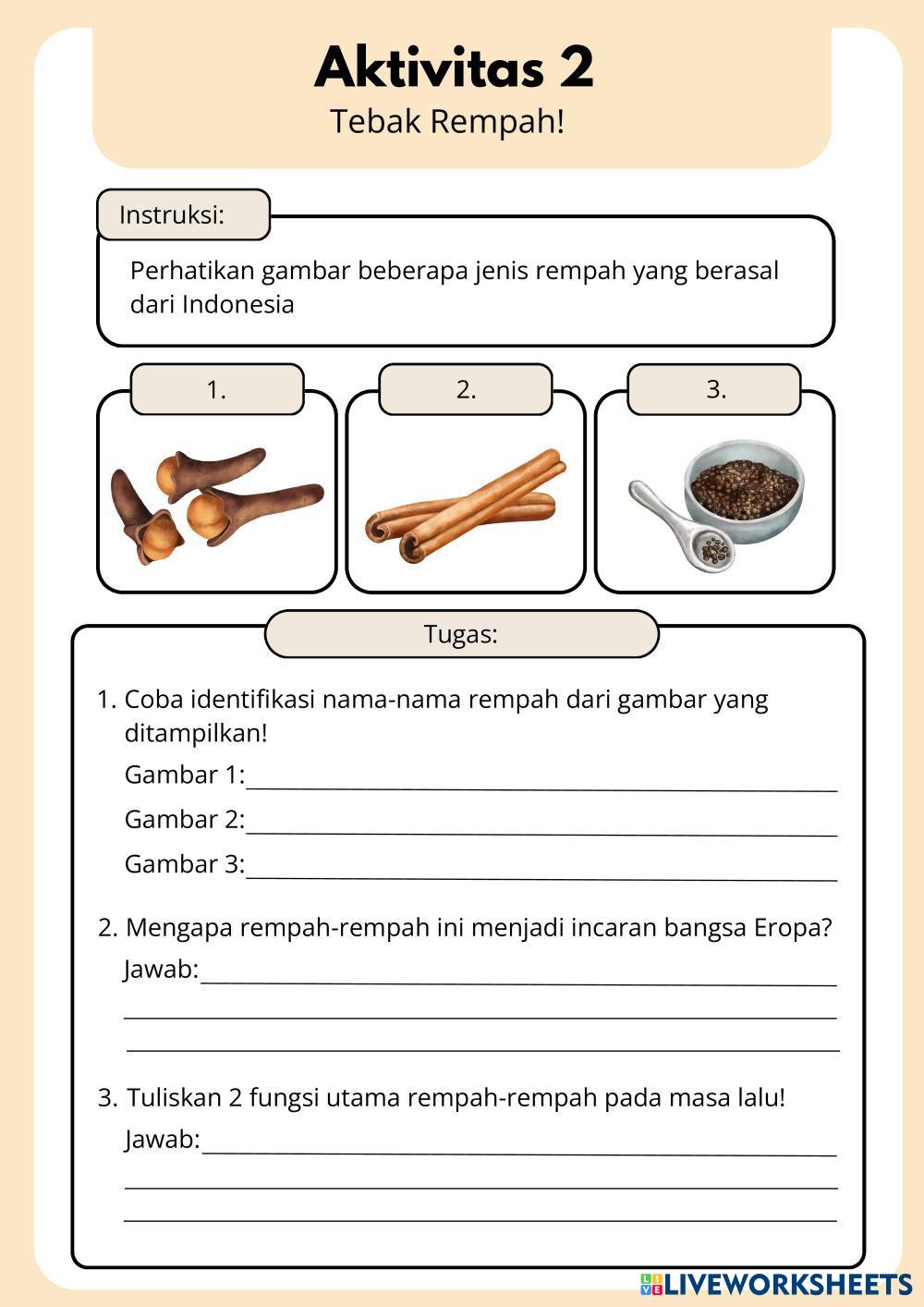 Aktivitas 2
Tebak Rempah!

Instruksi:

Perhatikan gambar beberapa jenis rempah yang berasal dari Indonesia

1.

2.

3.

Tugas:

1. Coba identifikasi nama-nama rempah dari gambar yang ditampilkan!
Gambar 1:
Gambar 2:
Gambar 3:

2. Mengapa rempah-rempah ini menjadi incaran bangsa Eropa?
Jawab:

3. Tuliskan 2 fungsi utama rempah-rempah pada masa lalu!
Jawab:

LIVEWORKSHEETS